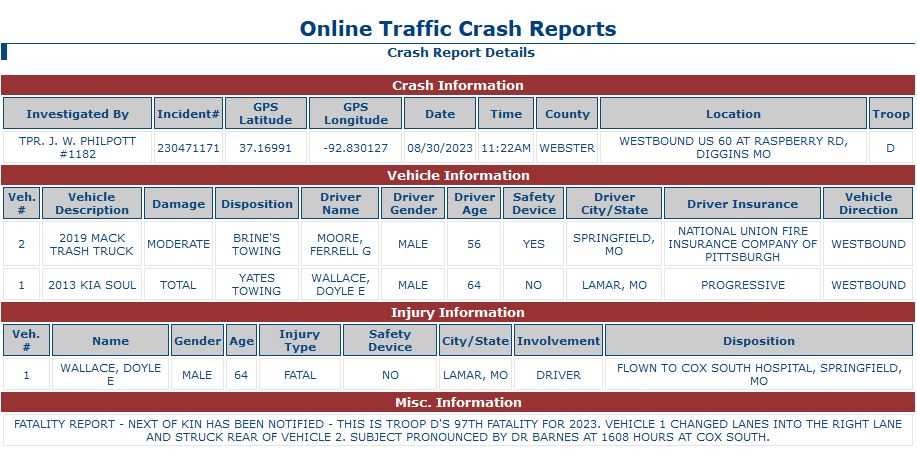 Online Traffic Crash Reports

Crash Report Details

Crash Information

| Investigated By | Incident# | GPS Latitude | GPS Longitude | Date | Time | County | Location | Troop |
|---|---|---|---|---|---|---|---|---|
| TPR. J. W. PHILPOTT #1182 | 230471171 | 37.16991 | -92.830127 | 08/30/2023 | 11:22AM | WEBSTER | WESTBOUND US 60 AT RASPBERRY RD, DIGGINS MO | D |

Vehicle Information

| Veh. # | Vehicle Description | Damage | Disposition | Driver Name | Driver Gender | Driver Age | Safety Device | Driver City/State | Driver Insurance | Vehicle Direction |
|---|---|---|---|---|---|---|---|---|---|---|
| 2 | 2019 MACK TRASH TRUCK | MODERATE | BRINE'S TOWING | MOORE, FERRELL G | MALE | 56 | YES | SPRINGFIELD, MO | NATIONAL UNION FIRE INSURANCE COMPANY OF PITTSBURGH | WESTBOUND |
| 1 | 2013 KIA SOUL | TOTAL | YATES TOWING | WALLACE, DOYLE E | MALE | 64 | NO | LAMAR, MO | PROGRESSIVE | WESTBOUND |

Injury Information

| Veh. # | Name | Gender | Age | Injury Type | Safety Device | City/State | Involvement | Disposition |
|---|---|---|---|---|---|---|---|---|
| 1 | WALLACE, DOYLE E | MALE | 64 | FATAL | NO | LAMAR, MO | DRIVER | FLOWN TO COX SOUTH HOSPITAL, SPRINGFIELD, MO |

Misc. Information

FATALITY REPORT - NEXT OF KIN HAS BEEN NOTIFIED - THIS IS TROOP D'S 97TH FATALITY FOR 2023. VEHICLE 1 CHANGED LANES INTO THE RIGHT LANE AND STRUCK REAR OF VEHICLE 2. SUBJECT PRONOUNCED BY DR BARNES AT 1608 HOURS AT COX SOUTH.